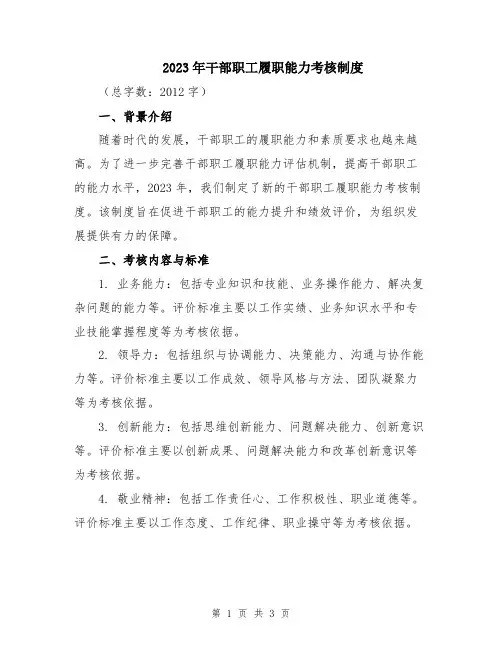 2023年干部职工履职能力考核制度

（总字数：2012字）

一、背景介绍

随着时代的发展，干部职工的履职能力和素质要求也越来越高。为了进一步完善干部职工履职能力评估机制，提高干部职工的能力水平，2023年，我们制定了新的干部职工履职能力考核制度。该制度旨在促进干部职工的能力提升和绩效评价，为组织发展提供有力的保障。

二、考核内容与标准

1. 业务能力：包括专业知识和技能、业务操作能力、解决复杂问题的能力等。评价标准主要以工作实绩、业务知识水平和专业技能掌握程度等为考核依据。

2. 领导力：包括组织与协调能力、决策能力、沟通与协作能力等。评价标准主要以工作成效、领导风格与方法、团队凝聚力等为考核依据。

3. 创新能力：包括思维创新能力、问题解决能力、创新意识等。评价标准主要以创新成果、问题解决能力和改革创新意识等为考核依据。

4. 敬业精神：包括工作责任心、工作积极性、职业道德等。评价标准主要以工作态度、工作纪律、职业操守等为考核依据。

第 1 页 共 3 页